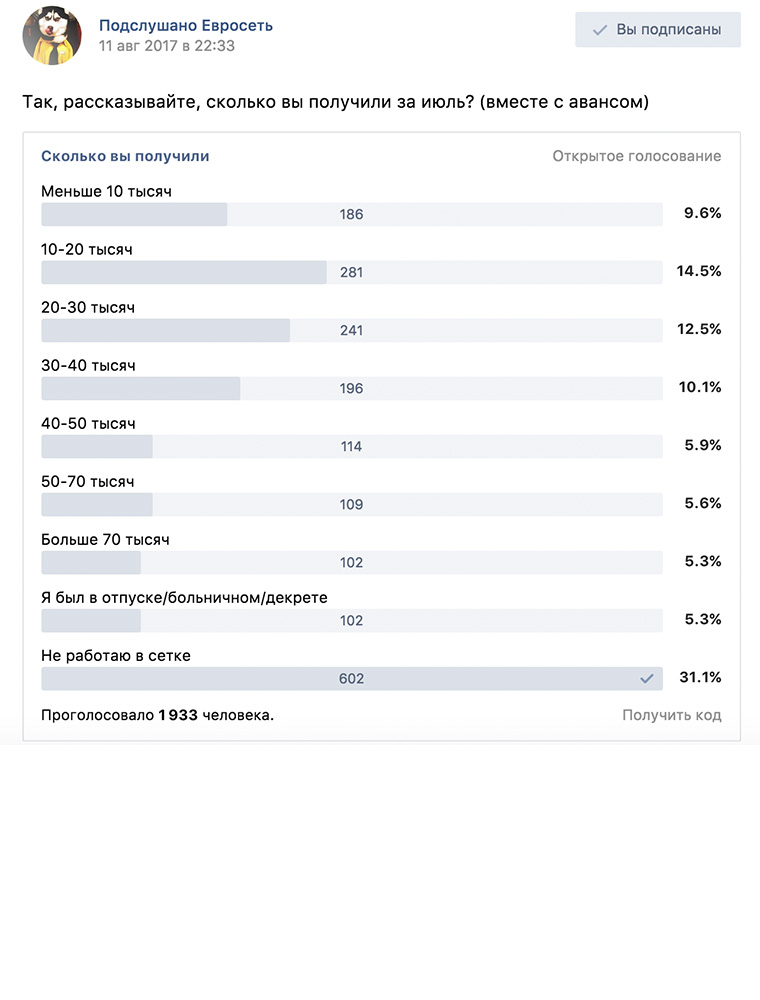 Подслушано Евросеть
11 авг 2017 в 22:33

Вы подписаны

Так, рассказывайте, сколько вы получили за июль? (вместе с авансом)

Сколько вы получили
Открытое голосование

Меньше 10 тысяч
186
9.6%

10-20 тысяч
281
14.5%

20-30 тысяч
241
12.5%

30-40 тысяч
196
10.1%

40-50 тысяч
114
5.9%

50-70 тысяч
109
5.6%

Больше 70 тысяч
102
5.3%

Я был в отпуске/больничном/декрете
102
5.3%

Не работаю в сетке
602
31.1%

Проголосовало 1933 человека.
Получить код